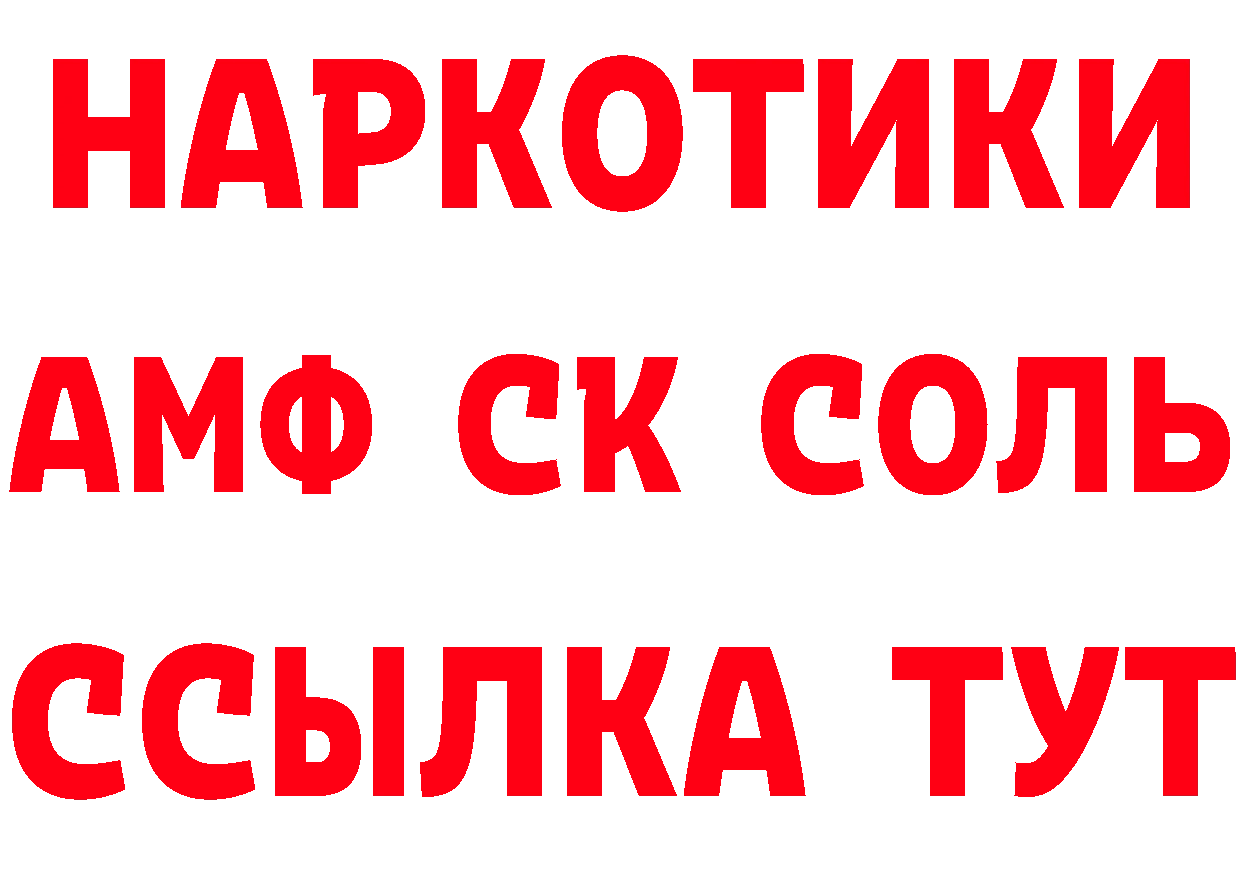 НАРКОТИКИ
АМФ СК СОЛЬ
ССЫЛКА ТУТ